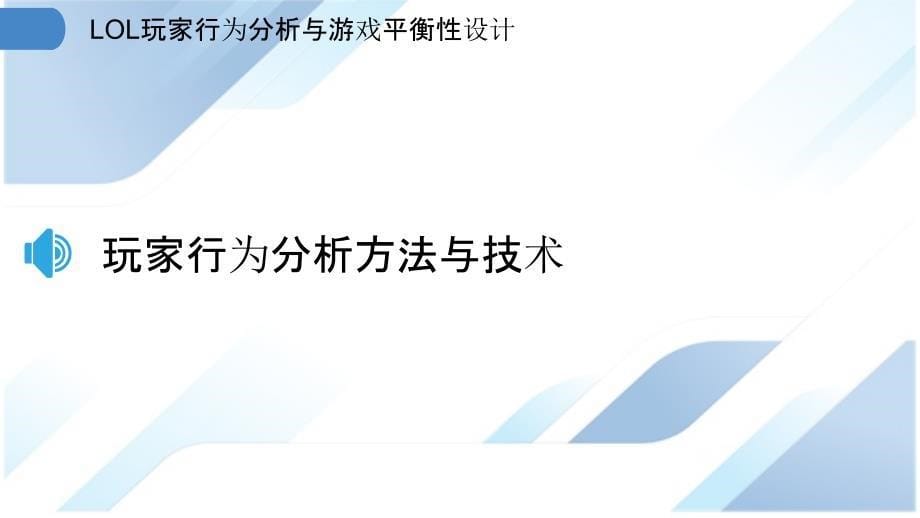 LOL玩家行为分析与游戏平衡性设计

玩家行为分析方法与技术